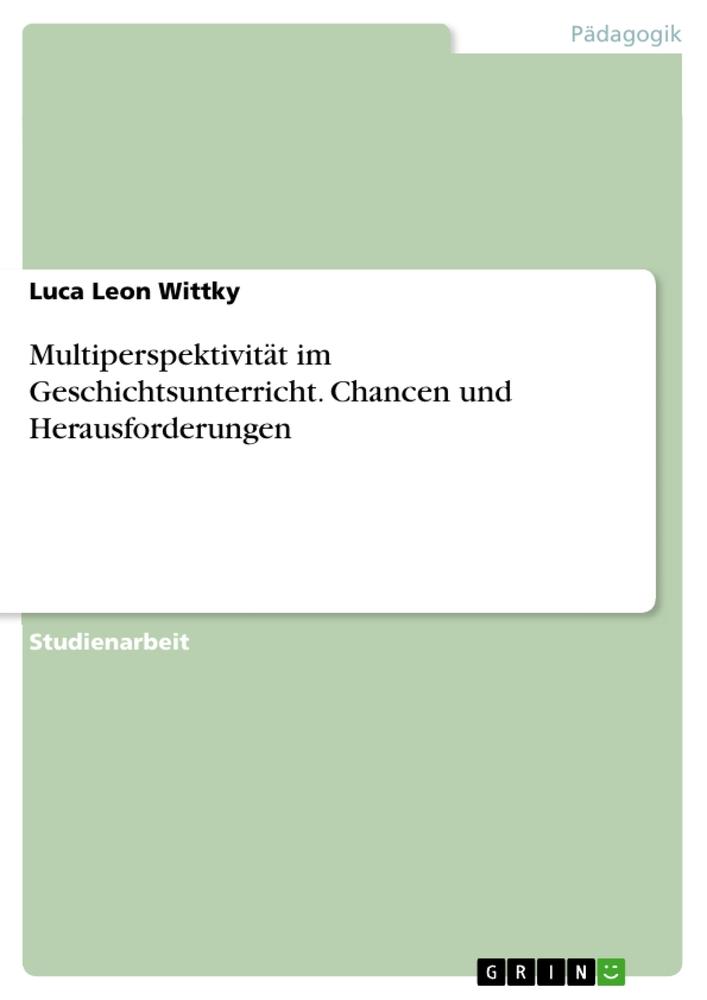 Pädagogik

Luca Leon Wittky

Multiperspektivität im Geschichtsunterricht. Chancen und Herausforderungen

Studienarbeit

GRIN